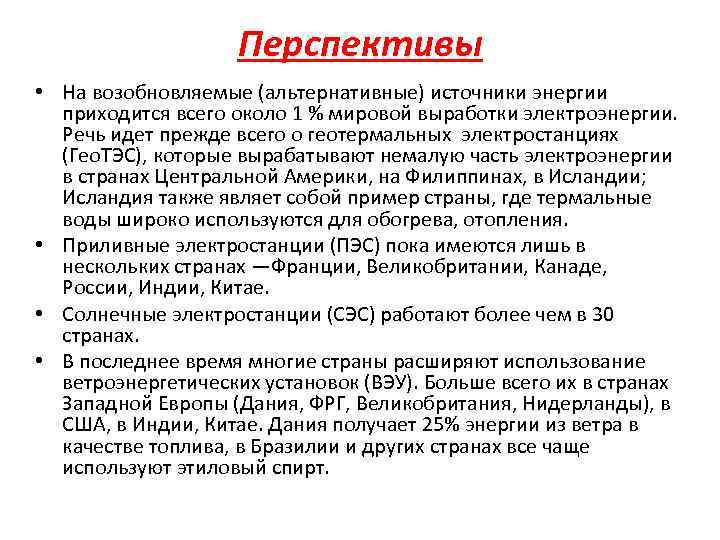 Перспективы

• На возобновляемые (альтернативные) источники энергии приходится всего около 1 % мировой выработки электроэнергии. Речь идет прежде всего о геотермальных электростанциях (ГеоТЭС), которые вырабатывают немалую часть электроэнергии в странах Центральной Америки, на Филиппинах, в Исландии; Исландия также являет собой пример страны, где термальные воды широко используются для обогрева, отопления.

• Приливные электростанции (ПЭС) пока имеются лишь в нескольких странах —Франции, Великобритании, Канаде, России, Индии, Китае.

• Солнечные электростанции (СЭС) работают более чем в 30 странах.

• В последнее время многие страны расширяют использование ветроэнергетических установок (ВЭУ). Больше всего их в странах Западной Европы (Дания, ФРГ, Великобритания, Нидерланды), в США, в Индии, Китае. Дания получает 25% энергии из ветра в качестве топлива, в Бразилии и других странах все чаще используют этиловый спирт.